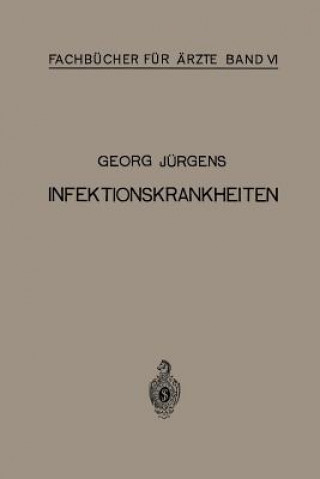 FACHBÜCHER FÜR ÄRZTE BAND VI

GEORG JÜRGENS

INFEKTIONSKRANKHEITEN

S